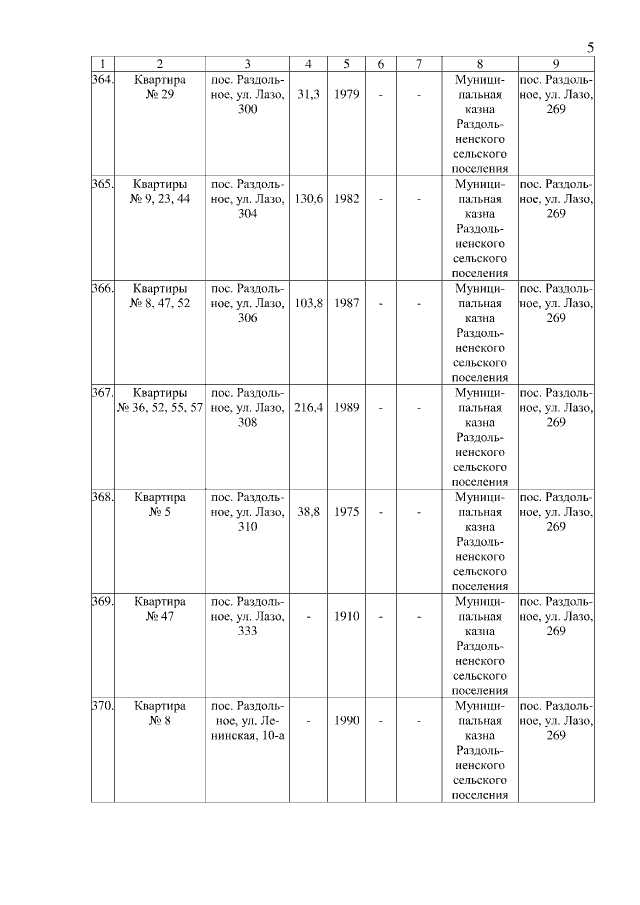 5

| 1 | 2 | 3 | 4 | 5 | 6 | 7 | 8 | 9 |
|---|---|---|---|---|---|---|---|---|
| 364. | Квартира № 29 | пос. Раздольное, ул. Лазо, 300 | 31,3 | 1979 | - | - | Муниципальная казна Раздольненского сельского поселения | пос. Раздольное, ул. Лазо, 269 |
| 365. | Квартиры № 9, 23, 44 | пос. Раздольное, ул. Лазо, 304 | 130,6 | 1982 | - | - | Муниципальная казна Раздольненского сельского поселения | пос. Раздольное, ул. Лазо, 269 |
| 366. | Квартиры № 8, 47, 52 | пос. Раздольное, ул. Лазо, 306 | 103,8 | 1987 | - | - | Муниципальная казна Раздольненского сельского поселения | пос. Раздольное, ул. Лазо, 269 |
| 367. | Квартиры № 36, 52, 55, 57 | пос. Раздольное, ул. Лазо, 308 | 216,4 | 1989 | - | - | Муниципальная казна Раздольненского сельского поселения | пос. Раздольное, ул. Лазо, 269 |
| 368. | Квартира № 5 | пос. Раздольное, ул. Лазо, 310 | 38,8 | 1975 | - | - | Муниципальная казна Раздольненского сельского поселения | пос. Раздольное, ул. Лазо, 269 |
| 369. | Квартира № 47 | пос. Раздольное, ул. Лазо, 333 | - | 1910 | - | - | Муниципальная казна Раздольненского сельского поселения | пос. Раздольное, ул. Лазо, 269 |
| 370. | Квартира № 8 | пос. Раздольное, ул. Ленинская, 10-а | - | 1990 | - | - | Муниципальная казна Раздольненского сельского поселения | пос. Раздольное, ул. Лазо, 269 |